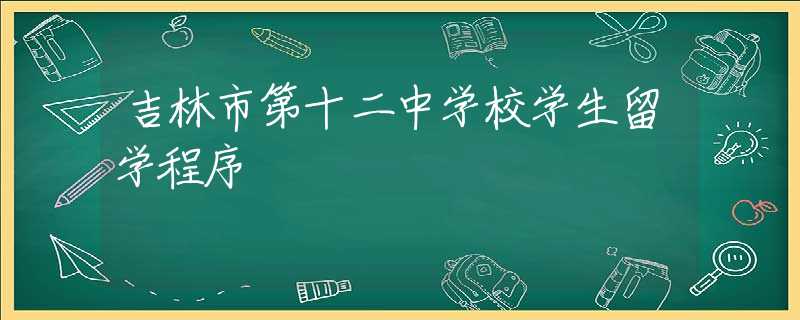 吉林市第十二中学校学生留学程序